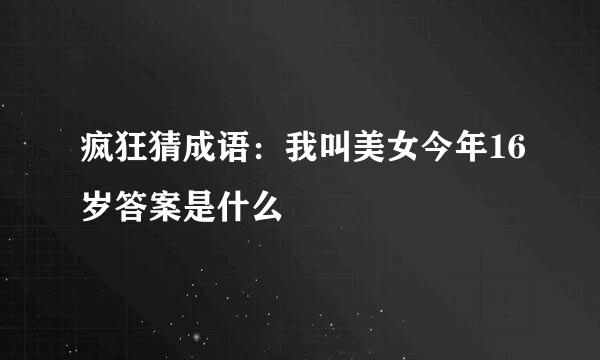 疯狂猜成语：我叫美女今年16岁答案是什么